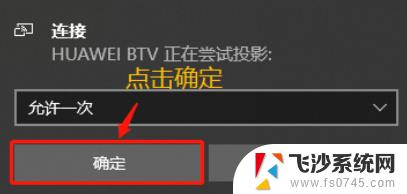 连接
HUAWEI BTV 正在尝试投影:
点击确定
允许一次
确定
飞沙系统网
www.fs0745.com